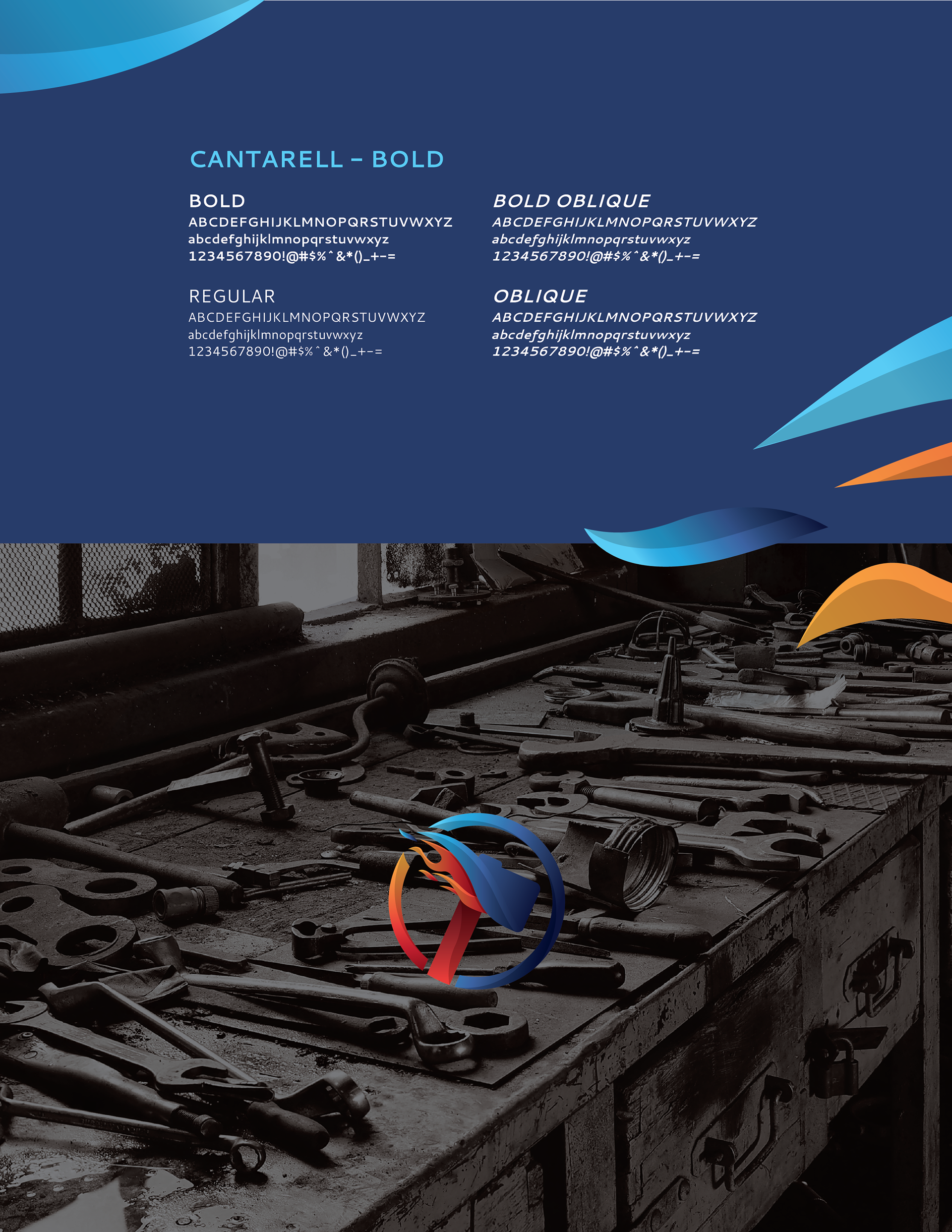 CANTARELL - BOLD

BOLD
ABCDEFGHIJKLMNOPQRSTUVWXYZ
abcdefghijklmnopqrstuvwxyz
1234567890!@#$%^&*()_+-=

REGULAR
ABCDEFGHIJKLMNOPQRSTUVWXYZ
abcdefghijklmnopqrstuvwxyz
1234567890!@#$%^&*()_+-=

BOLD OBLIQUE
ABCDEFGHIJKLMNOPQRSTUVWXYZ
abcdefghijklmnopqrstuvwxyz
1234567890!@#$%^&*()_+-=

OBLIQUE
ABCDEFGHIJKLMNOPQRSTUVWXYZ
abcdefghijklmnopqrstuvwxyz
1234567890!@#$%^&*()_+-=